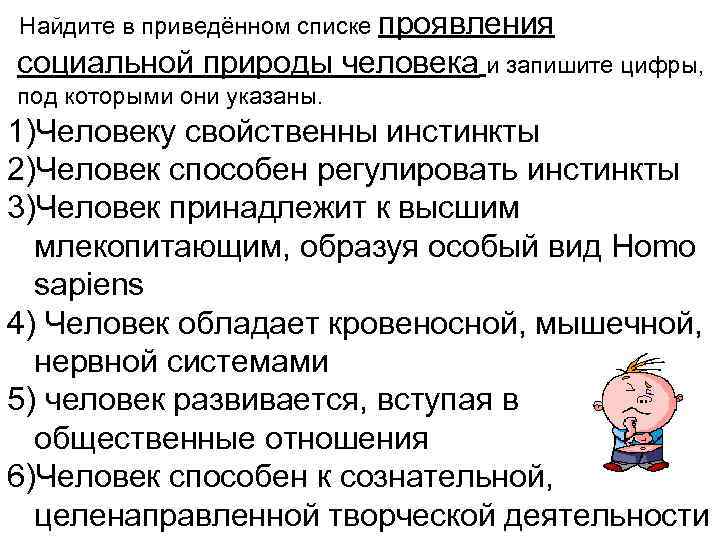 Найдите в приведённом списке проявления социальной природы человека и запишите цифры, под которыми они указаны.

1)Человеку свойственны инстинкты
2)Человек способен регулировать инстинкты
3)Человек принадлежит к высшим млекопитающим, образуя особый вид Homo sapiens
4) Человек обладает кровеносной, мышечной, нервной системами
5) человек развивается, вступая в общественные отношения
6)Человек способен к сознательной, целенаправленной творческой деятельности